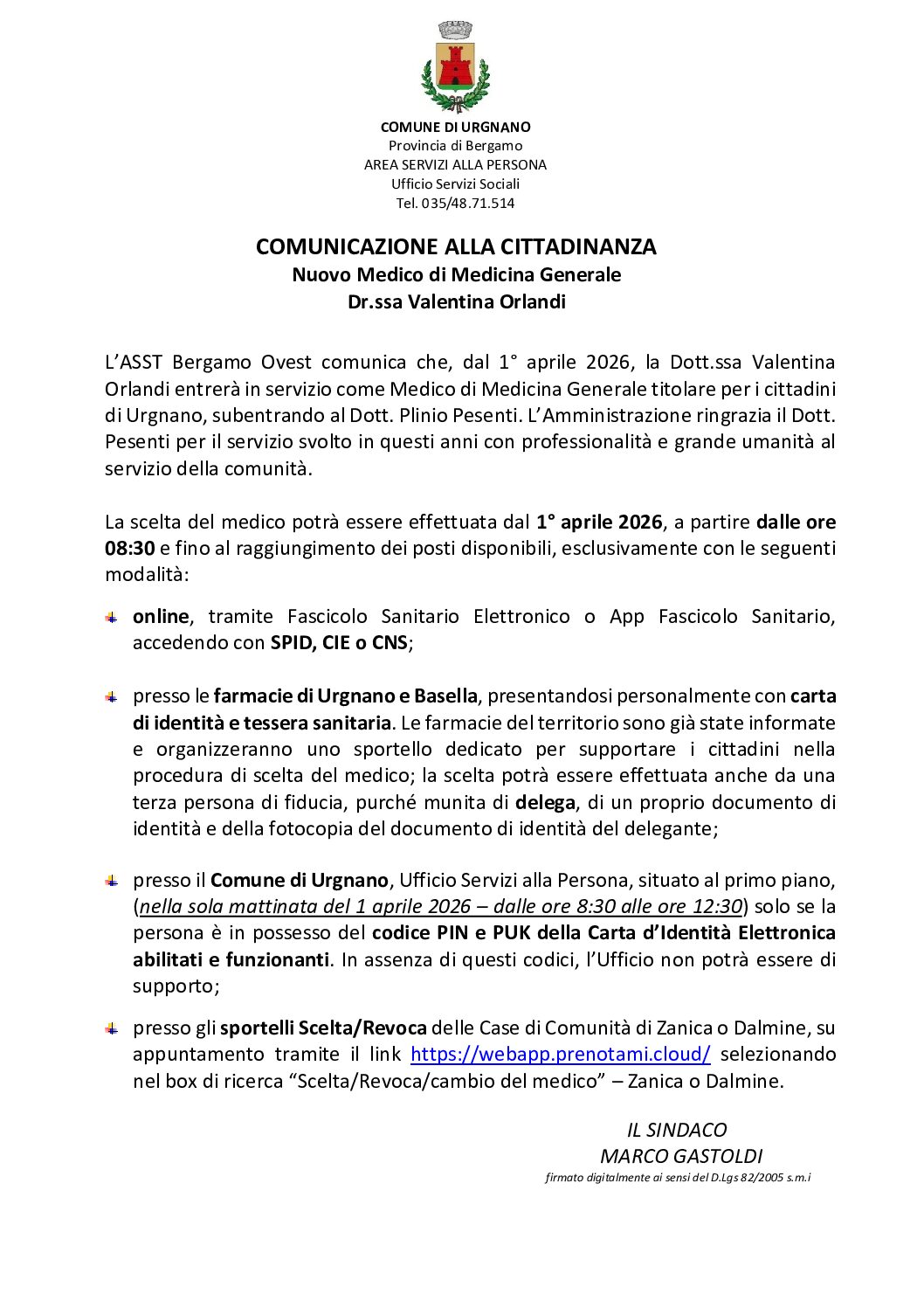 COMUNE DI URGNANO
Provincia di Bergamo
AREA SERVIZI ALLA PERSONA
Ufficio Servizi Sociali
Tel. 035/48.71.514

COMUNICAZIONE ALLA CITTADINANZA
Nuovo Medico di Medicina Generale
Dr.ssa Valentina Orlandi

L'ASST Bergamo Ovest comunica che, dal 1° aprile 2026, la Dott.ssa Valentina Orlandi entrerà in servizio come Medico di Medicina Generale titolare per i cittadini di Urgnano, subentrando al Dott. Plinio Pesenti. L'Amministrazione ringrazia il Dott. Pesenti per il servizio svolto in questi anni con professionalità e grande umanità al servizio della comunità.

La scelta del medico potrà essere effettuata dal 1° aprile 2026, a partire dalle ore 08:30 e fino al raggiungimento dei posti disponibili, esclusivamente con le seguenti modalità:

online, tramite Fascicolo Sanitario Elettronico o App Fascicolo Sanitario, accedendo con SPID, CIE o CNS;

presso le farmacie di Urgnano e Basella, presentandosi personalmente con carta di identità e tessera sanitaria. Le farmacie del territorio sono già state informate e organizzeranno uno sportello dedicato per supportare i cittadini nella procedura di scelta del medico; la scelta potrà essere effettuata anche da una terza persona di fiducia, purché munita di delega, di un proprio documento di identità e della fotocopia del documento di identità del delegante;

presso il Comune di Urgnano, Ufficio Servizi alla Persona, situato al primo piano, (nella sola mattinata del 1 aprile 2026 – dalle ore 8:30 alle ore 12:30) solo se la persona è in possesso del codice PIN e PUK della Carta d'Identità Elettronica abilitati e funzionanti. In assenza di questi codici, l'Ufficio non potrà essere di supporto;

presso gli sportelli Scelta/Revoca delle Case di Comunità di Zanica o Dalmine, su appuntamento tramite il link https://webapp.prenotami.cloud/ selezionando nel box di ricerca "Scelta/Revoca/cambio del medico" – Zanica o Dalmine.

IL SINDACO
MARCO GASTOLDI
firmato digitalmente ai sensi del D.Lgs 82/2005 s.m.i